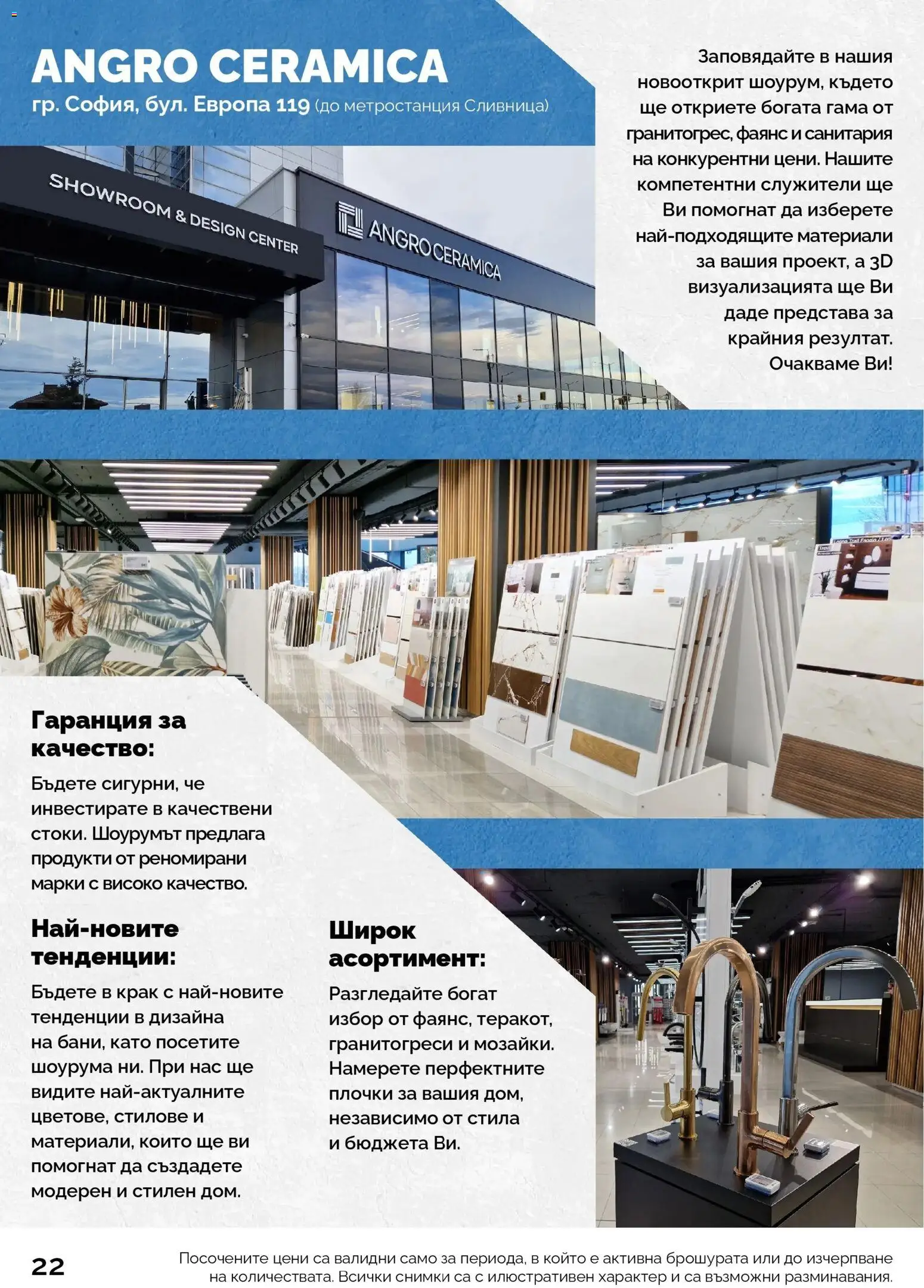 ANGRO CERAMICA
гр. София, бул. Европа 119 (до метростанция Сливница)

Заповядайте в нашия новооткрит шоурум, където ще откриете богата гама от гранитогрес, фаянс и санитария на конкурентни цени. Нашите компетентни служители ще Ви помогнат да изберете най-подходящите материали за вашия проект, а 3D визуализацията ще Ви даде представа за крайния резултат. Очакваме Ви!

SHOWROOM & DESIGN CENTER

ANGRO CERAMICA

Гаранция за качество:

Бъдете сигурни, че инвестирате в качествени стоки. Шоурумът предлага продукти от реномирани марки с високо качество.

Най-новите тенденции:

Бъдете в крак с най-новите тенденции в дизайна на бани, като посетите шоурума ни. При нас ще видите най-актуалните цветове, стилове и материали, които ще ви помогнат да създадете модерен и стилен дом.

Широк асортимент:

Разгледайте богат избор от фаянс, теракот, гранитогреси и мозайки. Намерете перфектните плочки за вашия дом, независимо от стила и бюджета Ви.

22

Посочените цени са валидни само за периода, в който е активна брошурата или до изчерпване на количествата. Всички снимки са с илюстративен характер и са възможни разминавания.